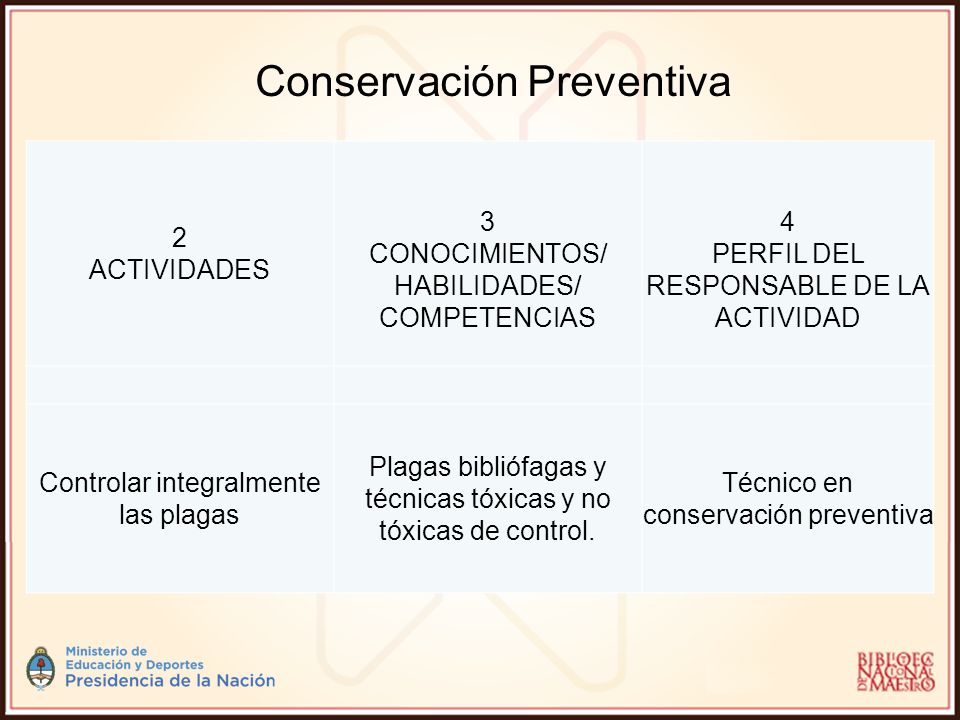 Conservación Preventiva

| 2 ACTIVIDADES | 3 CONOCIMIENTOS/ HABILIDADES/ COMPETENCIAS | 4 PERFIL DEL RESPONSABLE DE LA ACTIVIDAD |
|---|---|---|
| | | |
| Controlar integralmente las plagas | Plagas bibliófagas y técnicas tóxicas y no tóxicas de control. | Técnico en conservación preventiva |

Ministerio de Educación y Deportes
Presidencia de la Nación

BIBLIOTECA NACIONAL DE MAESTROS